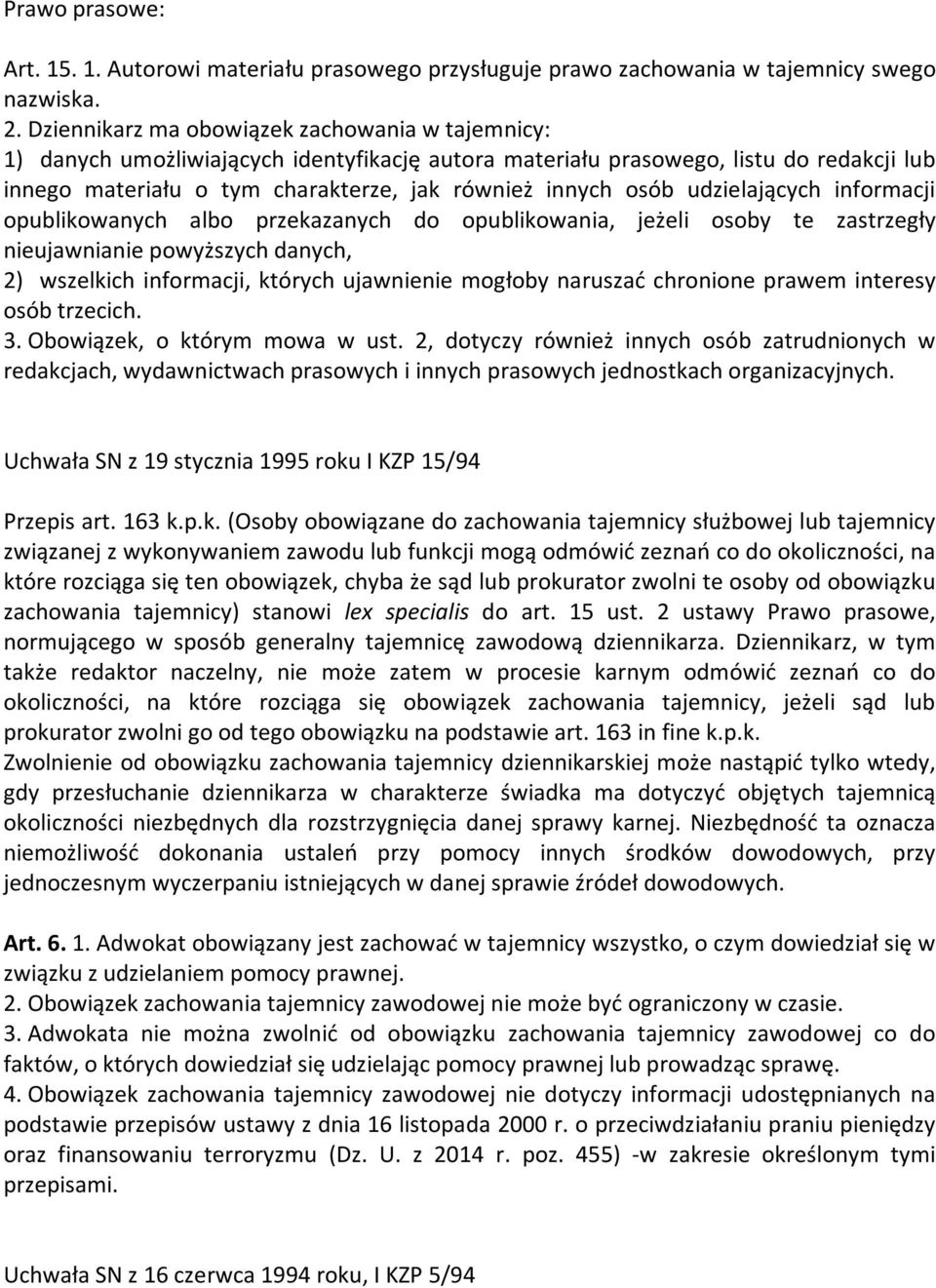 Prawo prasowe:

Art. 15. 1. Autorowi materiału prasowego przysługuje prawo zachowania w tajemnicy swego nazwiska.
2. Dziennikarz ma obowiązek zachowania w tajemnicy:
1) danych umożliwiających identyfikację autora materiału prasowego, listu do redakcji lub innego materiału o tym charakterze, jak również innych osób udzielających informacji opublikowanych albo przekazanych do opublikowania, jeżeli osoby te zastrzegły nieujawnianie powyższych danych,
2) wszelkich informacji, których ujawnienie mogłoby naruszać chronione prawem interesy osób trzecich.
3. Obowiązek, o którym mowa w ust. 2, dotyczy również innych osób zatrudnionych w redakcjach, wydawnictwach prasowych i innych prasowych jednostkach organizacyjnych.

Uchwała SN z 19 stycznia 1995 roku I KZP 15/94

Przepis art. 163 k.p.k. (Osoby obowiązane do zachowania tajemnicy służbowej lub tajemnicy związanej z wykonywaniem zawodu lub funkcji mogą odmówić zeznań co do okoliczności, na które rozciąga się ten obowiązek, chyba że sąd lub prokurator zwolni te osoby od obowiązku zachowania tajemnicy) stanowi lex specialis do art. 15 ust. 2 ustawy Prawo prasowe, normującego w sposób generalny tajemnicę zawodową dziennikarza. Dziennikarz, w tym także redaktor naczelny, nie może zatem w procesie karnym odmówić zeznań co do okoliczności, na które rozciąga się obowiązek zachowania tajemnicy, jeżeli sąd lub prokurator zwolni go od tego obowiązku na podstawie art. 163 in fine k.p.k.
Zwolnienie od obowiązku zachowania tajemnicy dziennikarskiej może nastąpić tylko wtedy, gdy przesłuchanie dziennikarza w charakterze świadka ma dotyczyć objętych tajemnicą okoliczności niezbędnych dla rozstrzygnięcia danej sprawy karnej. Niezbędność ta oznacza niemożliwość dokonania ustaleń przy pomocy innych środków dowodowych, przy jednoczesnym wyczerpaniu istniejących w danej sprawie źródeł dowodowych.

Art. 6. 1. Adwokat obowiązany jest zachować w tajemnicy wszystko, o czym dowiedział się w związku z udzielaniem pomocy prawnej.
2. Obowiązek zachowania tajemnicy zawodowej nie może być ograniczony w czasie.
3. Adwokata nie można zwolnić od obowiązku zachowania tajemnicy zawodowej co do faktów, o których dowiedział się udzielając pomocy prawnej lub prowadząc sprawę.
4. Obowiązek zachowania tajemnicy zawodowej nie dotyczy informacji udostępnianych na podstawie przepisów ustawy z dnia 16 listopada 2000 r. o przeciwdziałaniu praniu pieniędzy oraz finansowaniu terroryzmu (Dz. U. z 2014 r. poz. 455) -w zakresie określonym tymi przepisami.

Uchwała SN z 16 czerwca 1994 roku, I KZP 5/94